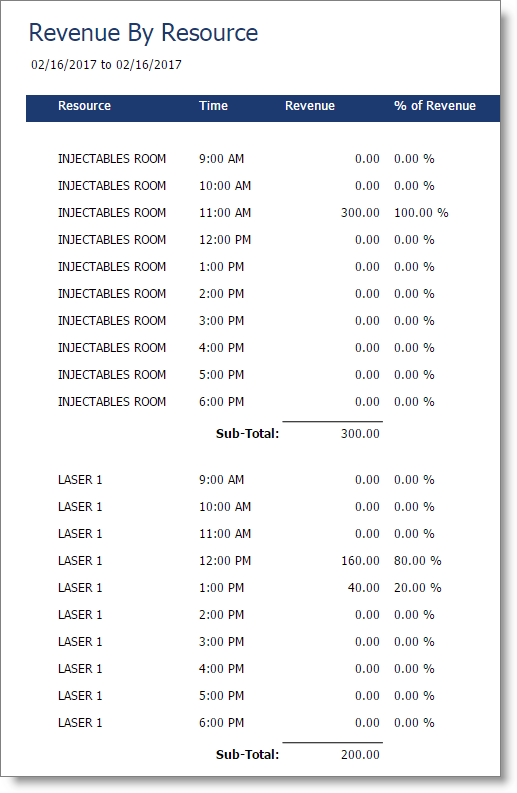 Revenue By Resource

02/16/2017 to 02/16/2017

| Resource | Time | Revenue | % of Revenue |
|---|---|---|---|
| INJECTABLES ROOM | 9:00 AM | 0.00 | 0.00 % |
| INJECTABLES ROOM | 10:00 AM | 0.00 | 0.00 % |
| INJECTABLES ROOM | 11:00 AM | 300.00 | 100.00 % |
| INJECTABLES ROOM | 12:00 PM | 0.00 | 0.00 % |
| INJECTABLES ROOM | 1:00 PM | 0.00 | 0.00 % |
| INJECTABLES ROOM | 2:00 PM | 0.00 | 0.00 % |
| INJECTABLES ROOM | 3:00 PM | 0.00 | 0.00 % |
| INJECTABLES ROOM | 4:00 PM | 0.00 | 0.00 % |
| INJECTABLES ROOM | 5:00 PM | 0.00 | 0.00 % |
| INJECTABLES ROOM | 6:00 PM | 0.00 | 0.00 % |
| | Sub-Total: | 300.00 | |
| LASER 1 | 9:00 AM | 0.00 | 0.00 % |
| LASER 1 | 10:00 AM | 0.00 | 0.00 % |
| LASER 1 | 11:00 AM | 0.00 | 0.00 % |
| LASER 1 | 12:00 PM | 160.00 | 80.00 % |
| LASER 1 | 1:00 PM | 40.00 | 20.00 % |
| LASER 1 | 2:00 PM | 0.00 | 0.00 % |
| LASER 1 | 3:00 PM | 0.00 | 0.00 % |
| LASER 1 | 4:00 PM | 0.00 | 0.00 % |
| LASER 1 | 5:00 PM | 0.00 | 0.00 % |
| LASER 1 | 6:00 PM | 0.00 | 0.00 % |
| | Sub-Total: | 200.00 | |